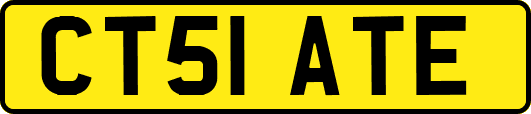 CT51 ATE